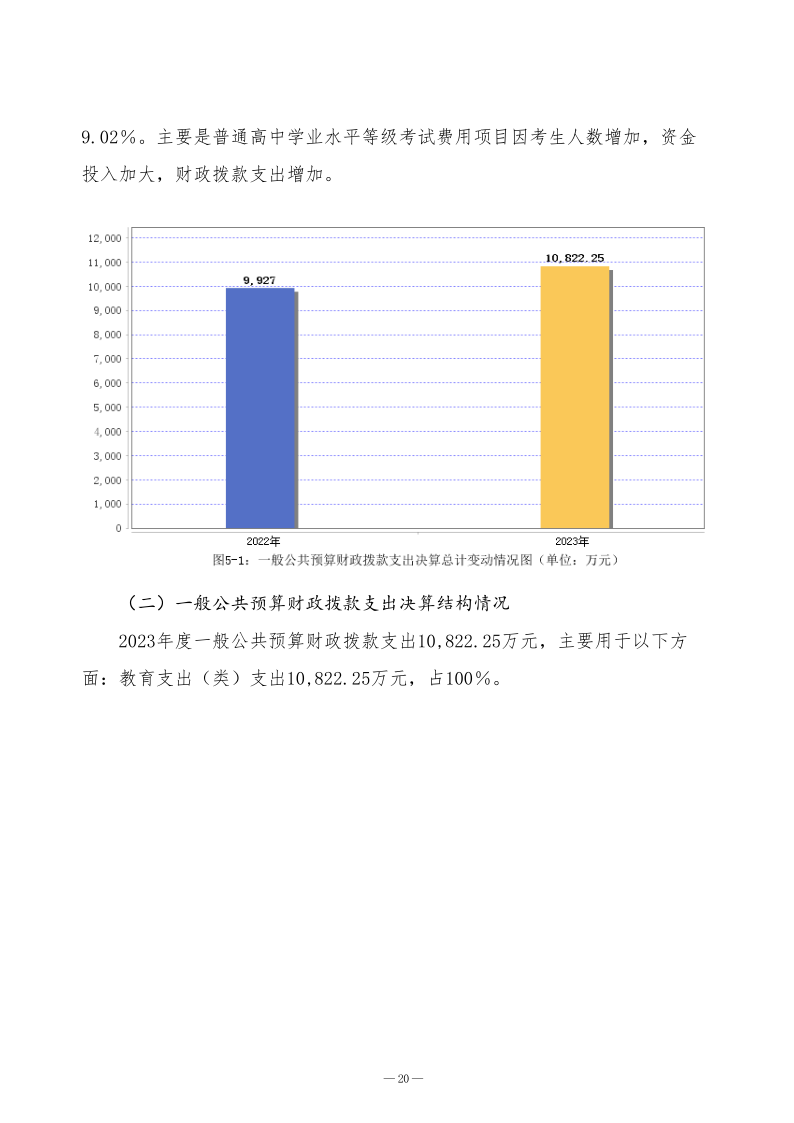 9.02%。主要是普通高中学业水平等级考试费用项目因考生人数增加，资金投入加大，财政拨款支出增加。

12,000
11,000
10,000
9,000
8,000
7,000
6,000
5,000
4,000
3,000
2,000
1,000
0

9,927
10,822.25

2022年
2023年

图5-1：一般公共预算财政拨款支出决算总计变动情况图（单位：万元）

（二）一般公共预算财政拨款支出决算结构情况

2023年度一般公共预算财政拨款支出10,822.25万元，主要用于以下方面：教育支出（类）支出10,822.25万元，占100%。

—20—